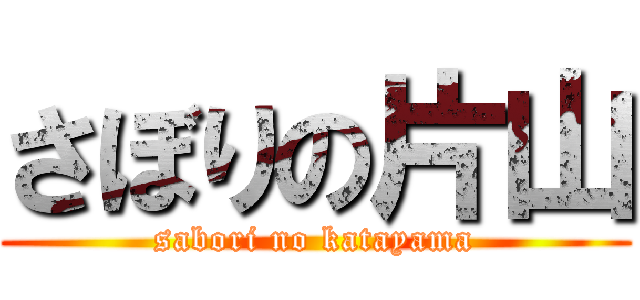 さぼりの片山
sabori no katayama